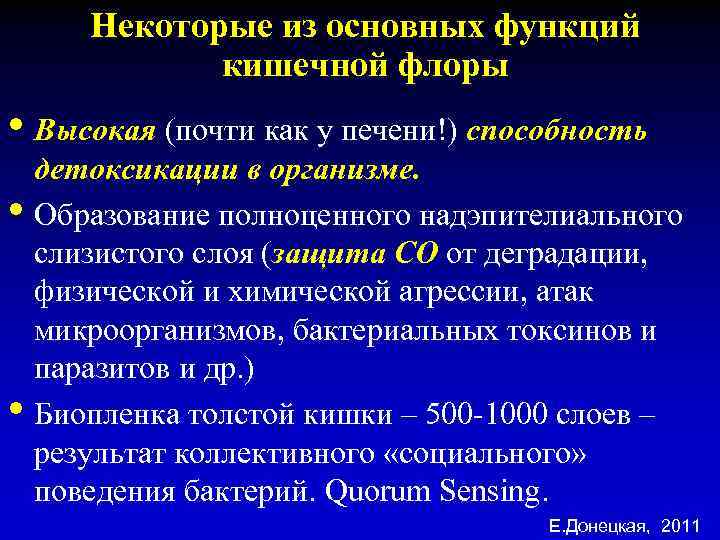 Некоторые из основных функций кишечной флоры

• Высокая (почти как у печени!) способность детоксикации в организме.

• Образование полноценного надэпителиального слизистого слоя (защита СО от деградации, физической и химической агрессии, атак микроорганизмов, бактериальных токсинов и паразитов и др.)

• Биопленка толстой кишки – 500-1000 слоев – результат коллективного «социального» поведения бактерий. Quorum Sensing.

Е.Донецкая, 2011